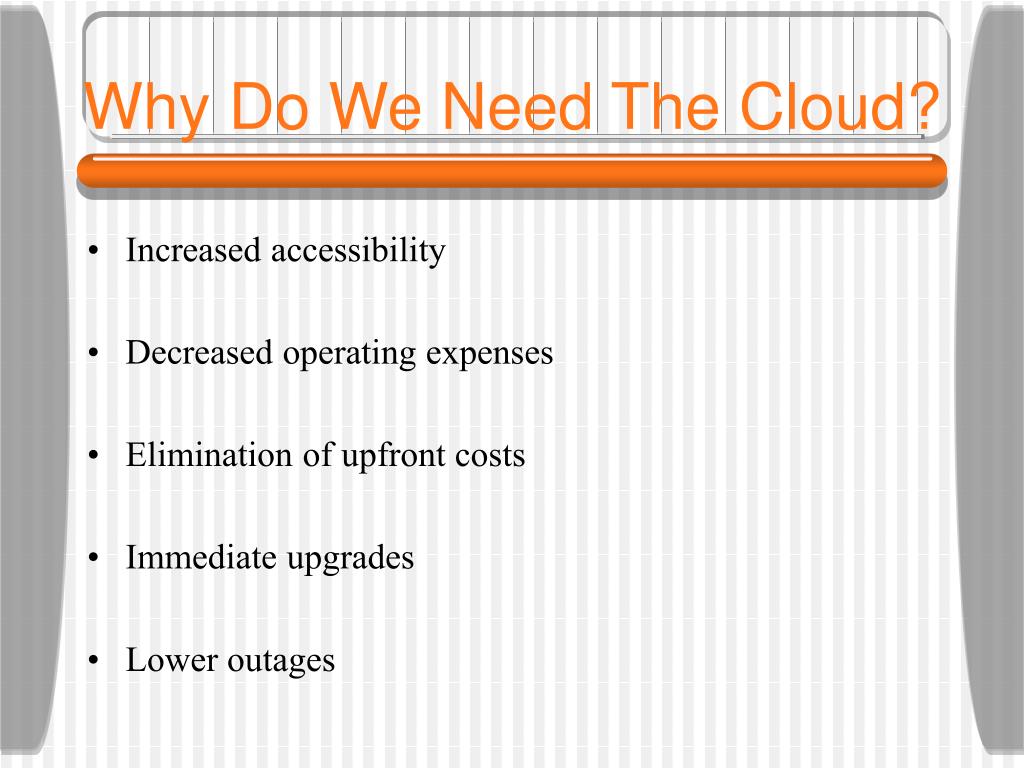 Why Do We Need The Cloud?

• Increased accessibility

• Decreased operating expenses

• Elimination of upfront costs

• Immediate upgrades

• Lower outages